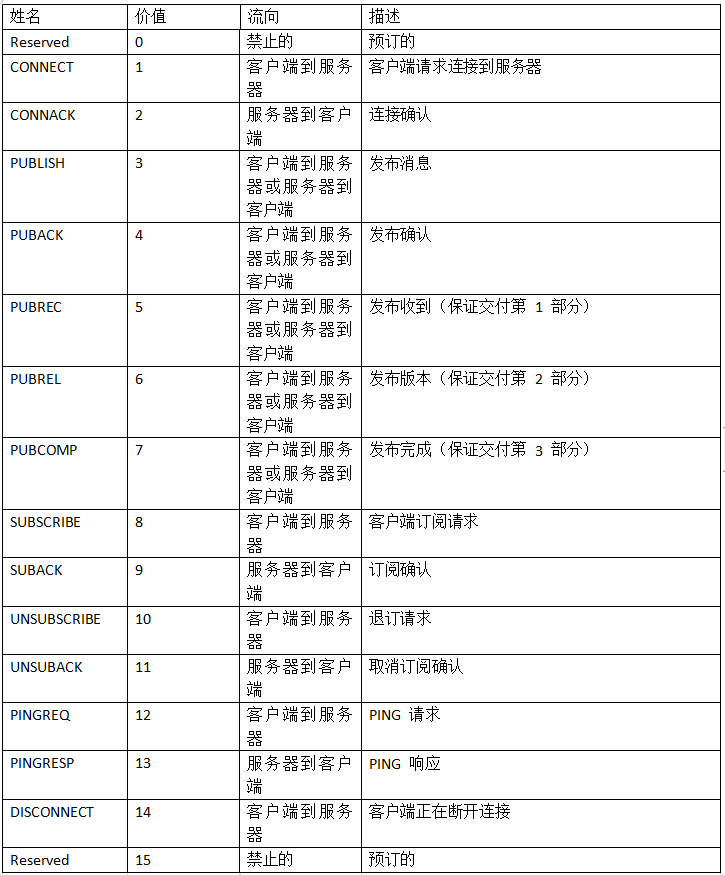 | 姓名 | 价值 | 流向 | 描述 |
|---|---|---|---|
| Reserved | 0 | 禁止的 | 预订的 |
| CONNECT | 1 | 客户端到服务器 | 客户端请求连接到服务器 |
| CONNACK | 2 | 服务器到客户端 | 连接确认 |
| PUBLISH | 3 | 客户端到服务器或服务器到客户端 | 发布消息 |
| PUBACK | 4 | 客户端到服务器或服务器到客户端 | 发布确认 |
| PUBREC | 5 | 客户端到服务器或服务器到客户端 | 发布收到（保证交付第 1 部分） |
| PUBREL | 6 | 客户端到服务器或服务器到客户端 | 发布版本（保证交付第 2 部分） |
| PUBCOMP | 7 | 客户端到服务器或服务器到客户端 | 发布完成（保证交付第 3 部分） |
| SUBSCRIBE | 8 | 客户端到服务器 | 客户端订阅请求 |
| SUBACK | 9 | 服务器到客户端 | 订阅确认 |
| UNSUBSCRIBE | 10 | 客户端到服务器 | 退订请求 |
| UNSUBACK | 11 | 服务器到客户端 | 取消订阅确认 |
| PINGREQ | 12 | 客户端到服务器 | PING 请求 |
| PINGRESP | 13 | 服务器到客户端 | PING 响应 |
| DISCONNECT | 14 | 客户端到服务器 | 客户端正在断开连接 |
| Reserved | 15 | 禁止的 | 预订的 |